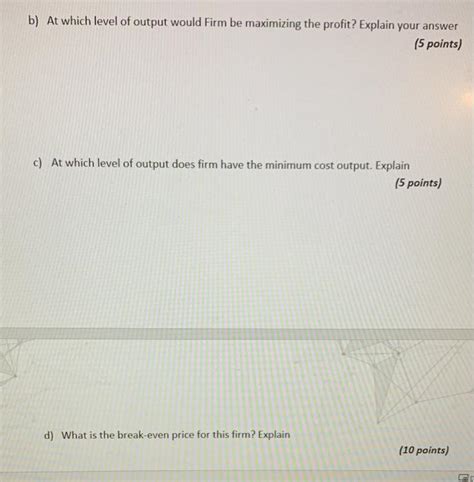 b) At which level of output would Firm be maximizing the profit? Explain your answer

(5 points)

c) At which level of output does firm have the minimum cost output. Explain

(5 points)

d) What is the break-even price for this firm? Explain

(10 points)